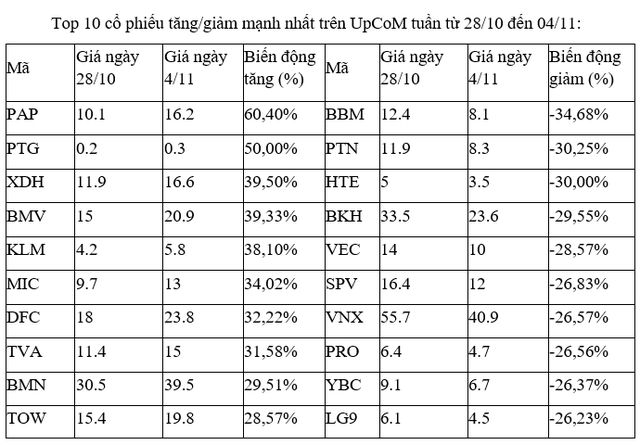 Top 10 cổ phiếu tăng/giảm mạnh nhất trên UpCoM tuần từ 28/10 đến 04/11:

| Mã | Giá ngày 28/10 | Giá ngày 4/11 | Biến động tăng (%) | Mã | Giá ngày 28/10 | Giá ngày 4/11 | Biến động giảm (%) |
|---|---|---|---|---|---|---|---|
| PAP | 10.1 | 16.2 | 60,40% | BBM | 12.4 | 8.1 | -34,68% |
| PTG | 0.2 | 0.3 | 50,00% | PTN | 11.9 | 8.3 | -30,25% |
| XDH | 11.9 | 16.6 | 39,50% | HTE | 5 | 3.5 | -30,00% |
| BMV | 15 | 20.9 | 39,33% | BKH | 33.5 | 23.6 | -29,55% |
| KLM | 4.2 | 5.8 | 38,10% | VEC | 14 | 10 | -28,57% |
| MIC | 9.7 | 13 | 34,02% | SPV | 16.4 | 12 | -26,83% |
| DFC | 18 | 23.8 | 32,22% | VNX | 55.7 | 40.9 | -26,57% |
| TVA | 11.4 | 15 | 31,58% | PRO | 6.4 | 4.7 | -26,56% |
| BMN | 30.5 | 39.5 | 29,51% | YBC | 9.1 | 6.7 | -26,37% |
| TOW | 15.4 | 19.8 | 28,57% | LG9 | 6.1 | 4.5 | -26,23% |